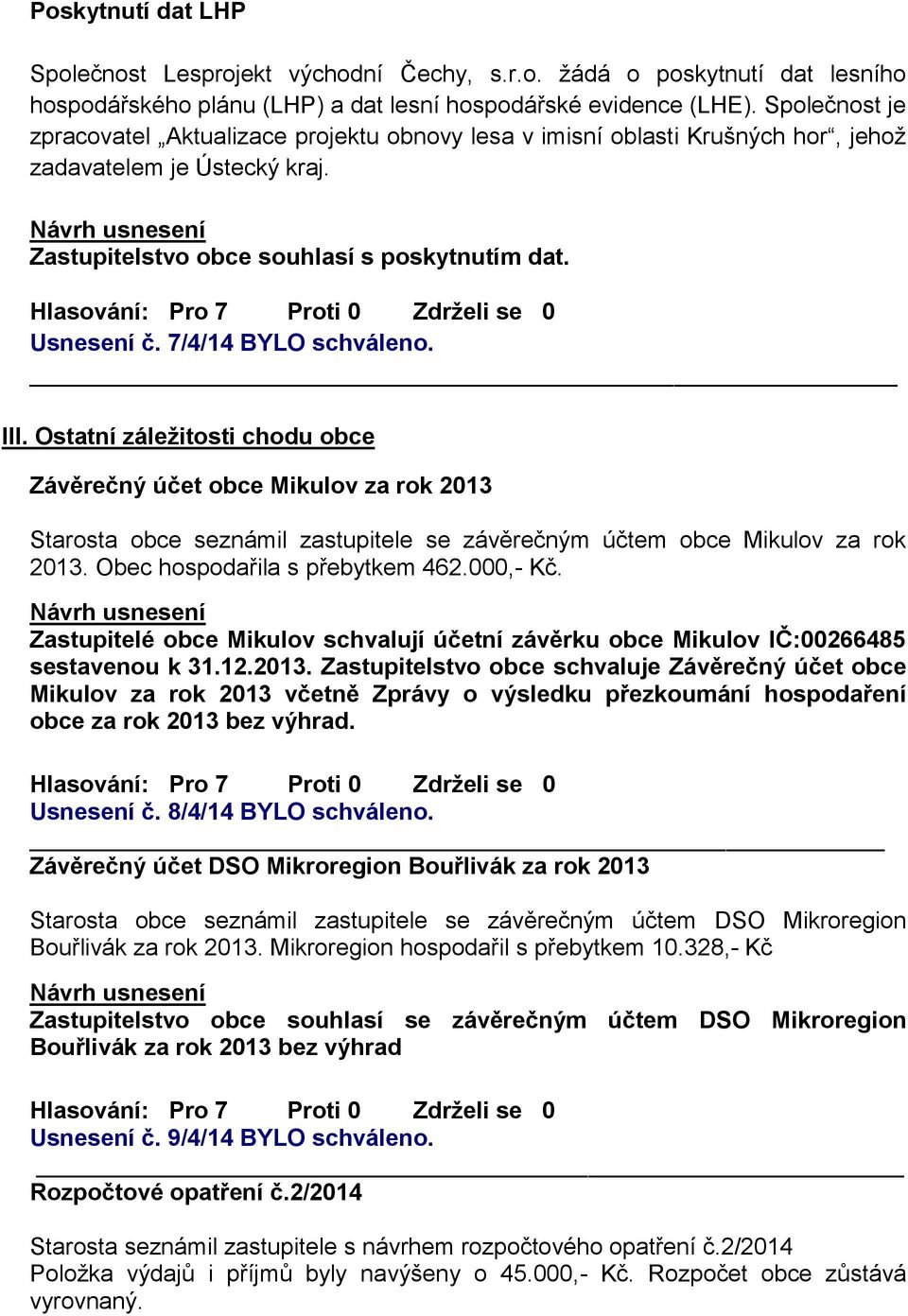 Poskytnutí dat LHP

Společnost Lesprojekt východní Čechy, s.r.o. žádá o poskytnutí dat lesního hospodářského plánu (LHP) a dat lesní hospodářské evidence (LHE). Společnost je zpracovatel „Aktualizace projektu obnovy lesa v imisní oblasti Krušných hor“, jehož zadavatelem je Ústecký kraj.

Návrh usnesení
Zastupitelstvo obce souhlasí s poskytnutím dat.

Hlasování: Pro 7 Proti 0 Zdrželi se 0
Usnesení č. 7/4/14 BYLO schváleno.

III. Ostatní záležitosti chodu obce

Závěrečný účet obce Mikulov za rok 2013

Starosta obce seznámil zastupitele se závěrečným účtem obce Mikulov za rok 2013. Obec hospodařila s přebytkem 462.000,- Kč.

Návrh usnesení
Zastupitelé obce Mikulov schvalují účetní závěrku obce Mikulov IČ:00266485 sestavenou k 31.12.2013. Zastupitelstvo obce schvaluje Závěrečný účet obce Mikulov za rok 2013 včetně Zprávy o výsledku přezkoumání hospodaření obce za rok 2013 bez výhrad.

Hlasování: Pro 7 Proti 0 Zdrželi se 0
Usnesení č. 8/4/14 BYLO schváleno.

Závěrečný účet DSO Mikroregion Bouřlivák za rok 2013

Starosta obce seznámil zastupitele se závěrečným účtem DSO Mikroregion Bouřlivák za rok 2013. Mikroregion hospodařil s přebytkem 10.328,- Kč

Návrh usnesení
Zastupitelstvo obce souhlasí se závěrečným účtem DSO Mikroregion Bouřlivák za rok 2013 bez výhrad

Hlasování: Pro 7 Proti 0 Zdrželi se 0
Usnesení č. 9/4/14 BYLO schváleno.

Rozpočtové opatření č.2/2014

Starosta seznámil zastupitele s návrhem rozpočtového opatření č.2/2014
Položka výdajů i příjmů byly navýšeny o 45.000,- Kč. Rozpočet obce zůstává vyrovnaný.